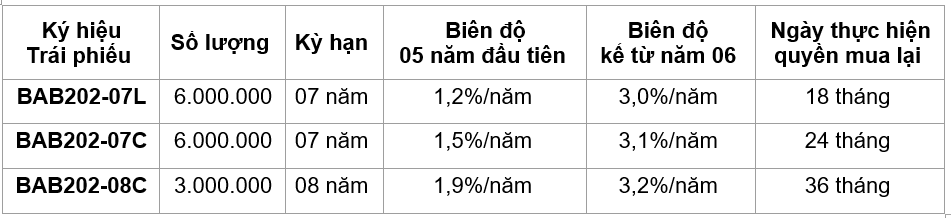 | Ký hiệu Trái phiếu | Số lượng | Kỳ hạn | Biên độ 05 năm đầu tiên | Biên độ kể từ năm 06 | Ngày thực hiện quyền mua lại |
|---|---|---|---|---|---|
| BAB202-07L | 6.000.000 | 07 năm | 1,2%/năm | 3,0%/năm | 18 tháng |
| BAB202-07C | 6.000.000 | 07 năm | 1,5%/năm | 3,1%/năm | 24 tháng |
| BAB202-08C | 3.000.000 | 08 năm | 1,9%/năm | 3,2%/năm | 36 tháng |